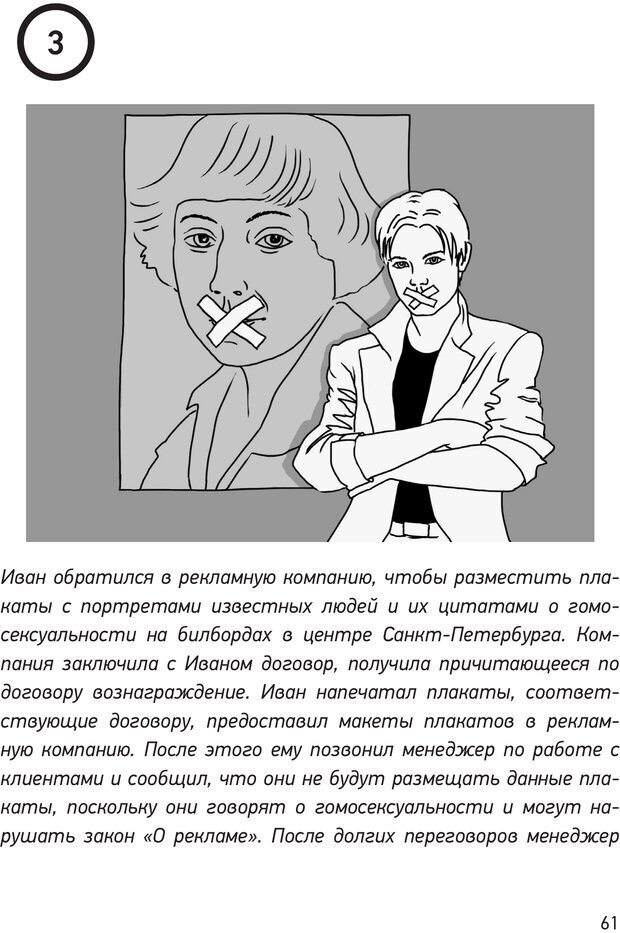 3

Иван обратился в рекламную компанию, чтобы разместить плакаты с портретами известных людей и их цитатами о гомосексуальности на билбордах в центре Санкт-Петербурга. Компания заключила с Иваном договор, получила причитающееся по договору вознаграждение. Иван напечатал плакаты, соответствующие договору, предоставил макеты плакатов в рекламную компанию. После этого ему позвонил менеджер по работе с клиентами и сообщил, что они не будут размещать данные плакаты, поскольку они говорят о гомосексуальности и могут нарушать закон «О рекламе». После долгих переговоров менеджер

61